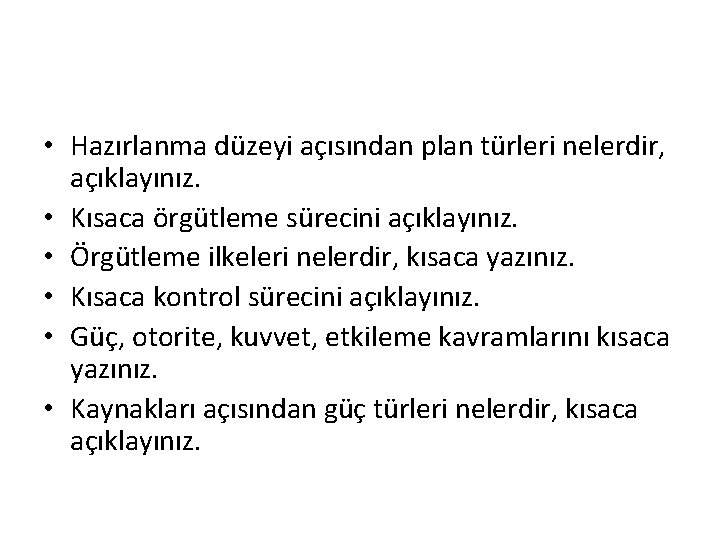 • Hazırlanma düzeyi açısından plan türleri nelerdir, açıklayınız.
• Kısaca örgütleme sürecini açıklayınız.
• Örgütleme ilkeleri nelerdir, kısaca yazınız.
• Kısaca kontrol sürecini açıklayınız.
• Güç, otorite, kuvvet, etkileme kavramlarını kısaca yazınız.
• Kaynakları açısından güç türleri nelerdir, kısaca açıklayınız.